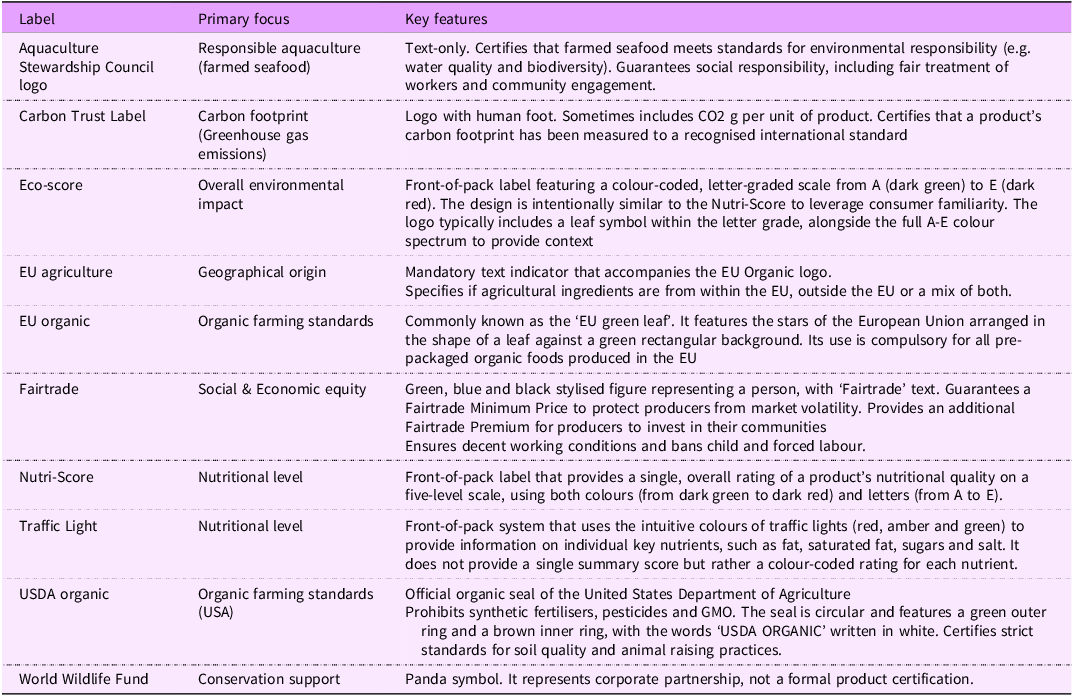 | Label | Primary focus | Key features |
|---|---|---|
| Aquaculture Stewardship Council logo | Responsible aquaculture (farmed seafood) | Text-only. Certifies that farmed seafood meets standards for environmental responsibility (e.g. water quality and biodiversity). Guarantees social responsibility, including fair treatment of workers and community engagement. |
| Carbon Trust Label | Carbon footprint (Greenhouse gas emissions) | Logo with human foot. Sometimes includes CO2 g per unit of product. Certifies that a product's carbon footprint has been measured to a recognised international standard |
| Eco-score | Overall environmental impact | Front-of-pack label featuring a colour-coded, letter-graded scale from A (dark green) to E (dark red). The design is intentionally similar to the Nutri-Score to leverage consumer familiarity. The logo typically includes a leaf symbol within the letter grade, alongside the full A-E colour spectrum to provide context |
| EU agriculture | Geographical origin | Mandatory text indicator that accompanies the EU Organic logo. Specifies if agricultural ingredients are from within the EU, outside the EU or a mix of both. |
| EU organic | Organic farming standards | Commonly known as the 'EU green leaf'. It features the stars of the European Union arranged in the shape of a leaf against a green rectangular background. Its use is compulsory for all pre-packaged organic foods produced in the EU |
| Fairtrade | Social & Economic equity | Green, blue and black stylised figure representing a person, with 'Fairtrade' text. Guarantees a Fairtrade Minimum Price to protect producers from market volatility. Provides an additional Fairtrade Premium for producers to invest in their communities Ensures decent working conditions and bans child and forced labour. |
| Nutri-Score | Nutritional level | Front-of-pack label that provides a single, overall rating of a product's nutritional quality on a five-level scale, using both colours (from dark green to dark red) and letters (from A to E). |
| Traffic Light | Nutritional level | Front-of-pack system that uses the intuitive colours of traffic lights (red, amber and green) to provide information on individual key nutrients, such as fat, saturated fat, sugars and salt. It does not provide a single summary score but rather a colour-coded rating for each nutrient. |
| USDA organic | Organic farming standards (USA) | Official organic seal of the United States Department of Agriculture Prohibits synthetic fertilisers, pesticides and GMO. The seal is circular and features a green outer ring and a brown inner ring, with the words 'USDA ORGANIC' written in white. Certifies strict standards for soil quality and animal raising practices. |
| World Wildlife Fund | Conservation support | Panda symbol. It represents corporate partnership, not a formal product certification. |